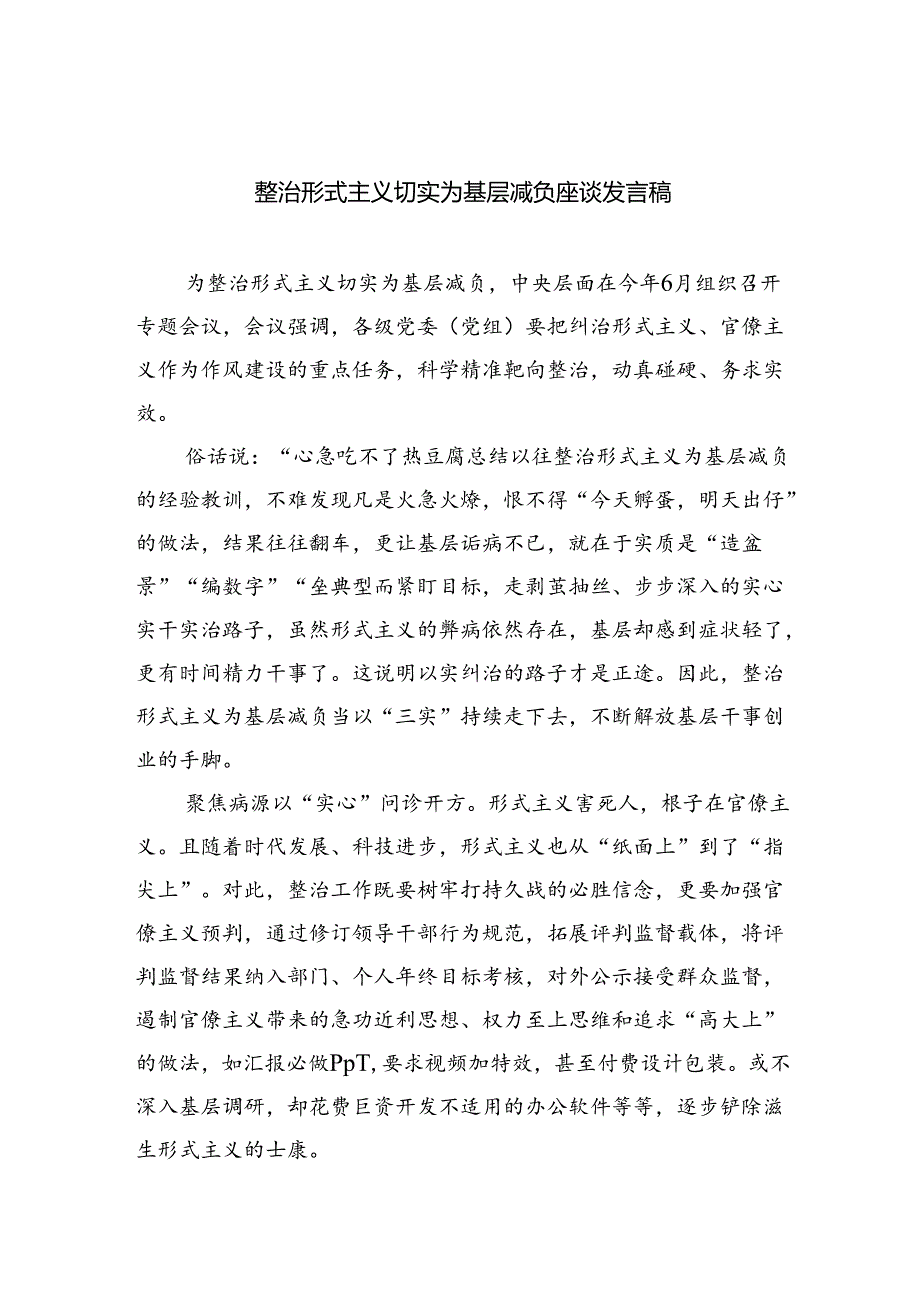 整治形式主义切实为基层减负座谈发言稿

为整治形式主义切实为基层减负，中央层面在今年6月组织召开专题会议，会议强调，各级党委（党组）要把纠治形式主义、官僚主义作为作风建设的重点任务，科学精准靶向整治，动真碰硬、务求实效。

俗话说：“心急吃不了热豆腐总结以往整治形式主义为基层减负的经验教训，不难发现凡是火急火燎，恨不得“今天孵蛋，明天出仔”的做法，结果往往翻车，更让基层诟病不已，就在于实质是“造盆景”“编数字”“垒典型而紧盯目标，走剥茧抽丝、步步深入的实心实干实治路子，虽然形式主义的弊病依然存在，基层却感到症状轻了，更有时间精力干事了。这说明以实纠治的路子才是正途。因此，整治形式主义为基层减负当以“三实”持续走下去，不断解放基层干事创业的手脚。

聚焦病源以“实心”问诊开方。形式主义害死人，根子在官僚主义。且随着时代发展、科技进步，形式主义也从“纸面上”到了“指尖上”。对此，整治工作既要树牢打持久战的必胜信念，更要加强官僚主义预判，通过修订领导干部行为规范，拓展评判监督载体，将评判监督结果纳入部门、个人年终目标考核，对外公示接受群众监督，遏制官僚主义带来的急功近利思想、权力至上思维和追求“高大上”的做法，如汇报必做PpT,要求视频加特效，甚至付费设计包装。或不深入基层调研，却花费巨资开发不适用的办公软件等等，逐步铲除滋生形式主义的士康。